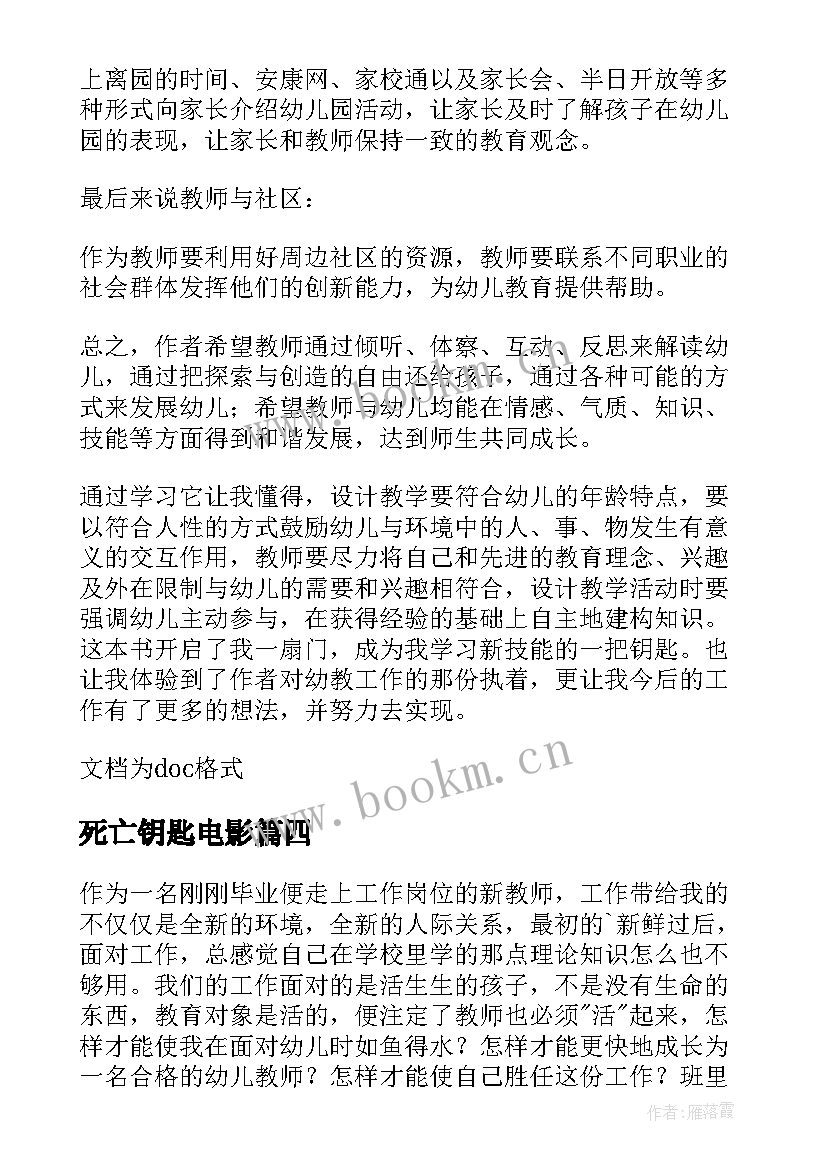 上离园的时间、安康网、家校通以及家长会、半日开放等多种形式向家长介绍幼儿园活动，让家长及时了解孩子在幼儿园的表现，让家长和教师保持一致的教育观念。

最后来说教师与社区：

作为教师要利用好周边社区的资源，教师要联系不同职业的社会群体发挥他们的创新能力，为幼儿教育提供帮助。

总之，作者希望教师通过倾听、体察、互动、反思来解读幼儿，通过把探索与创造的自由还给孩子，通过各种可能的方式来发展幼儿；希望教师与幼儿均能在情感、气质、知识、技能等方面得到和谐发展，达到师生共同成长。

通过学习它让我懂得，设计教学要符合幼儿的年龄特点，要以符合人性的方式鼓励幼儿与环境中的人、事、物发生有意义的交互作用，教师要尽力将自己和先进的教育理念、兴趣及外在限制与幼儿的需要和兴趣相符合，设计教学活动时要强调幼儿主动参与，在获得经验的基础上自主地建构知识。这本书开启了我一扇门，成为我学习新技能的一把钥匙。也让我体验到了作者对幼教工作的那份执着，更让我今后的工作有了更多的想法，并努力去实现。

文档为doc格式

www.bookm.cn

死亡钥匙电影篇四

作为一名刚刚毕业便走上工作岗位的新教师，工作带给我的不仅仅是全新的环境，全新的人际关系，最初的`新鲜过后，面对工作，总感觉自己在学校里学的那点理论知识怎么也不够用。我们的工作面对的是活生生的孩子，不是没有生命的东西，教育对象是活的，便注定了教师也必须"活"起来，怎样才能使我在面对幼儿时如鱼得水？怎样才能更快地成长为一名合格的幼儿教师？怎样才能使自己胜任这份工作？班里

作者：雁落霞